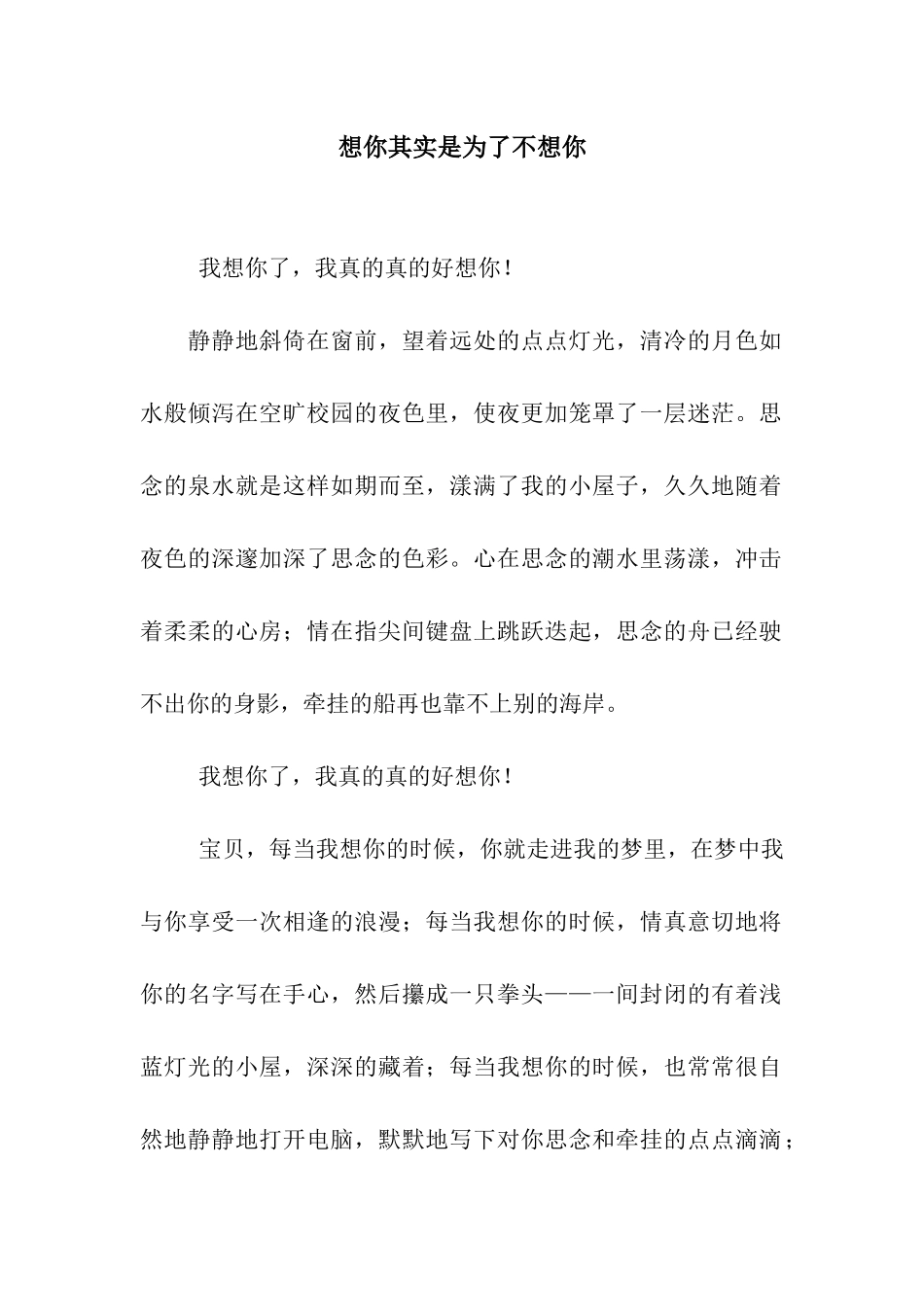 想你其实是为了不想你

我想你了，我真的真的好想你！

静静地斜倚在窗前，望着远处的点点灯光，清冷的月色如水般倾泻在空旷校园的夜色里，使夜更加笼罩了一层迷茫。思念的泉水就是这样如期而至，漾满了我的小屋子，久久地随着夜色的深邃加深了思念的色彩。心在思念的潮水里荡漾，冲击着柔柔的心房；情在指尖间键盘上跳跃迭起，思念的舟已经驶不出你的身影，牵挂的船再也靠不上别的海岸。

我想你了，我真的真的好想你！

宝贝，每当我想你的时候，你就走进我的梦里，在梦中我与你享受一次相逢的浪漫；每当我想你的时候，情真意切地将你的名字写在手心，然后攥成一只拳头——一间封闭的有着浅蓝灯光的小屋，深深的藏着；每当我想你的时候，也常常很自然地静静地打开电脑，默默地写下对你思念和牵挂的点点滴滴；